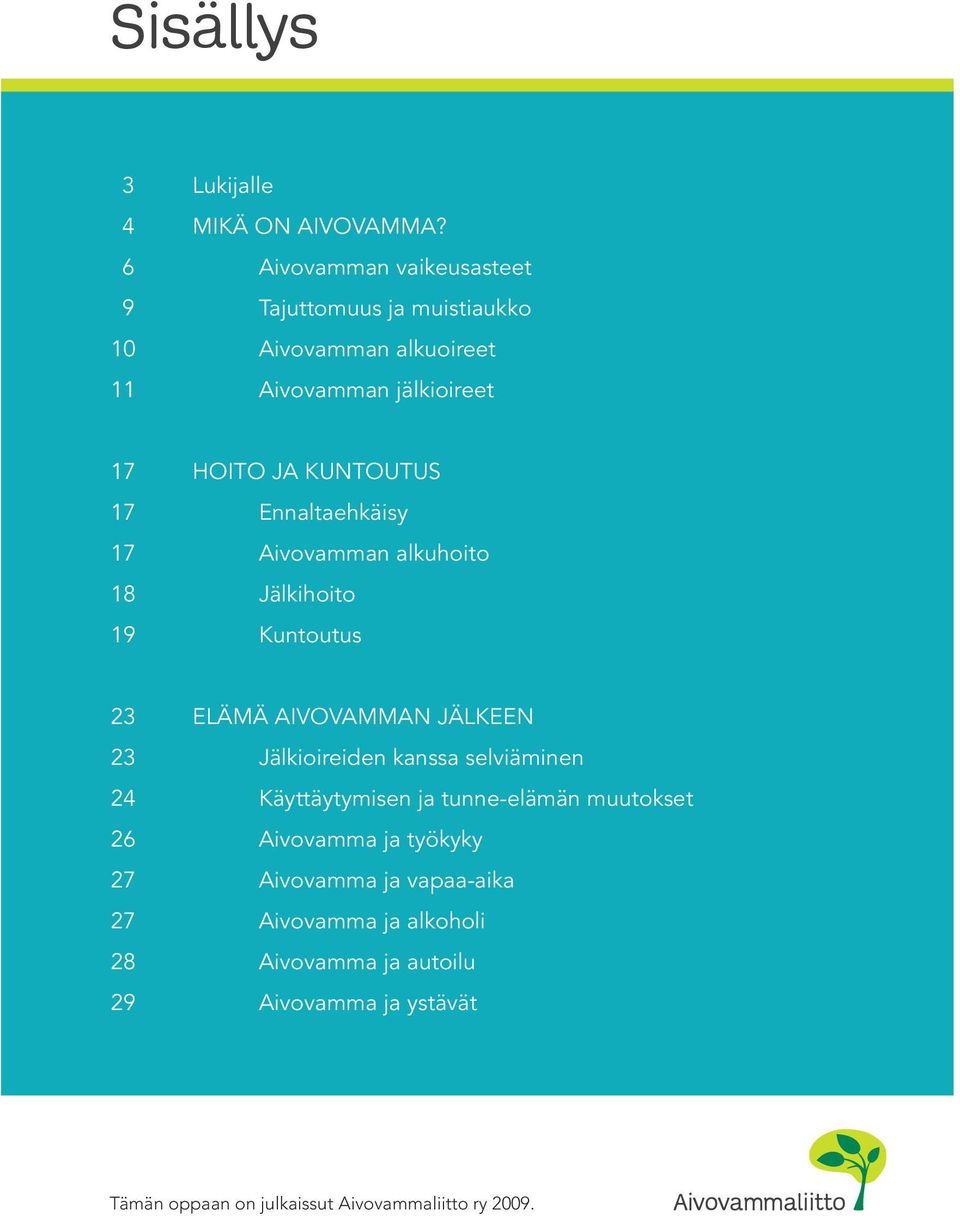 Sisällys

3 Lukijalle
4 MIKÄ ON AIVOVAMMA?
6 Aivovamman vaikeusasteet
9 Tajuttomuus ja muistiaukko
10 Aivovamman alkuoireet
11 Aivovamman jälkioireet

17 HOITO JA KUNTOUTUS
17 Ennaltaehkäisy
17 Aivovamman alkuhoito
18 Jälkihoito
19 Kuntoutus

23 ELÄMÄ AIVOVAMMAN JÄLKEEN
23 Jälkioireiden kanssa selviäminen
24 Käyttäytymisen ja tunne-elämän muutokset
26 Aivovamma ja työkyky
27 Aivovamma ja vapaa-aika
27 Aivovamma ja alkoholi
28 Aivovamma ja autoilu
29 Aivovamma ja ystävät

Tämän oppaan on julkaissut Aivovammaliitto ry 2009.

Aivovammaliitto